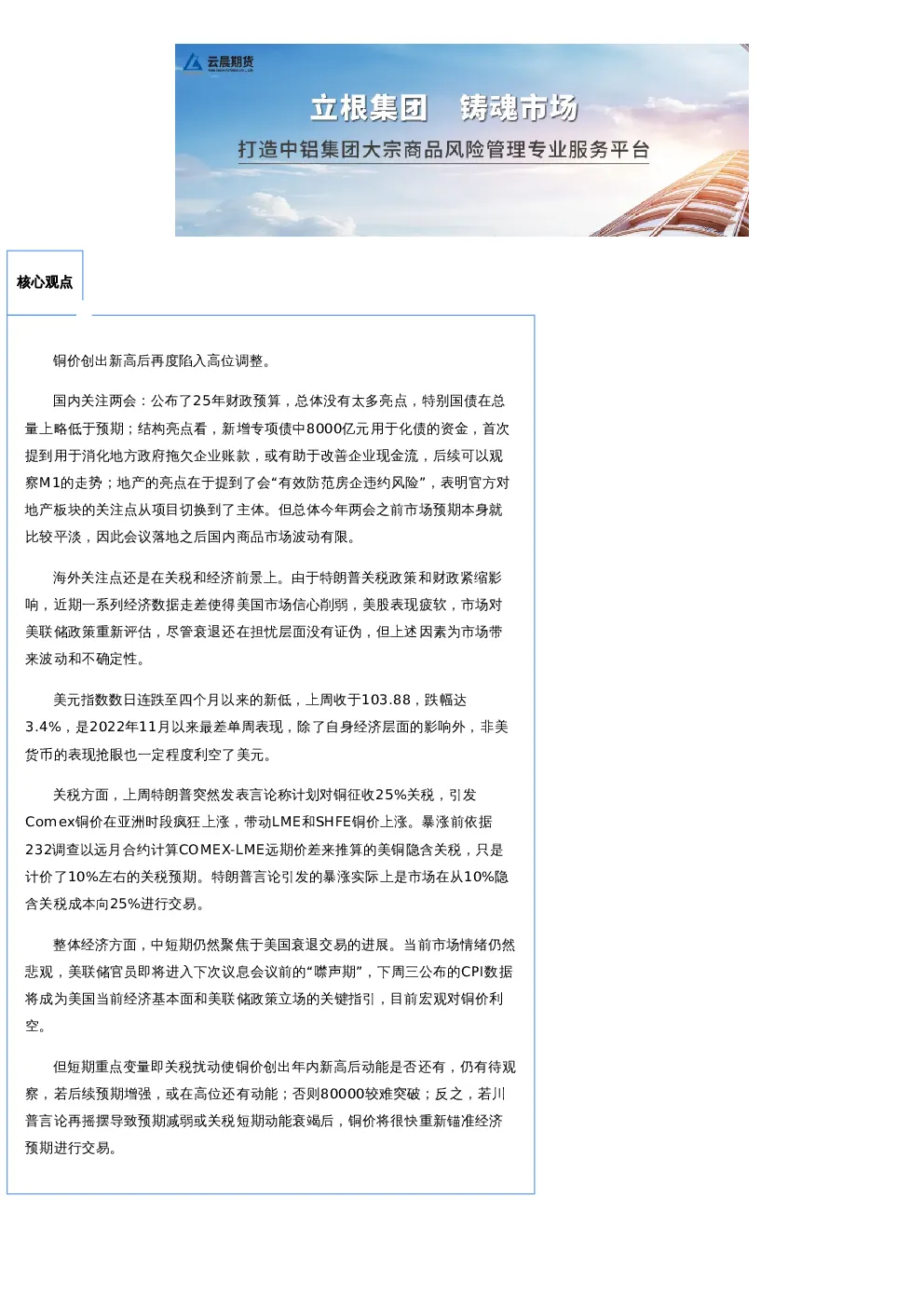 云晨期货

立根集团 铸魂市场

打造中铝集团大宗商品风险管理专业服务平台

核心观点

铜价创出新高后再度陷入高位调整。

国内关注两会：公布了25年财政预算，总体没有太多亮点，特别国债在总量上略低于预期；结构亮点看，新增专项债中8000亿元用于化债的资金，首次提到用于消化地方政府拖欠企业账款，或有助于改善企业现金流，后续可以观察M1的走势；地产的亮点在于提到了会“有效防范房企违约风险”，表明官方对地产板块的关注点从项目切换到了主体。但总体今年两会之前市场预期本身就比较平淡，因此会议落地之后国内商品市场波动有限。

海外关注点还是在关税和经济前景上。由于特朗普关税政策和财政紧缩影响，近期一系列经济数据走差使得美国市场信心削弱，美股表现疲软，市场对美联储政策重新评估，尽管衰退还在担忧层面没有证伪，但上述因素为市场带来波动和不确定性。

美元指数数日连跌至四个月以来的新低，上周收于103.88，跌幅达3.4%，是2022年11月以来最差单周表现，除了自身经济层面的影响外，非美货币的表现抢眼也一定程度利空了美元。

关税方面，上周特朗普突然发表言论称计划对铜征收25%关税，引发Comex铜价在亚洲时段疯狂上涨，带动LME和SHFE铜价上涨。暴涨前依据232调查以远月合约计算COMEX-LME远期价差来推算的美铜隐含关税，只是计价了10%左右的关税预期。特朗普言论引发的暴涨实际上是市场在从10%隐含关税成本向25%进行交易。

整体经济方面，中短期仍然聚焦于美国衰退交易的进展。当前市场情绪仍然悲观，美联储官员即将进入下次议息会议前的“噤声期”，下周三公布的CPI数据将成为美国当前经济基本面和美联储政策立场的关键指引，目前宏观对铜价利空。

但短期重点变量即关税扰动使铜价创出年内新高后动能是否还有，仍有待观察，若后续预期增强，或在高位还有动能；否则80000较难突破；反之，若川普言论再摇摆导致预期减弱或关税短期动能衰竭后，铜价将很快重新锚准经济预期进行交易。